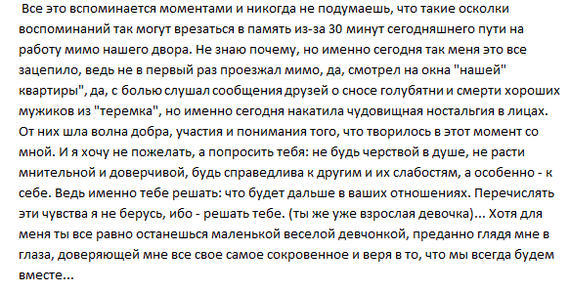 Все это вспоминается моментами и никогда не подумаешь, что такие осколки воспоминаний так могут врезаться в память из-за 30 минут сегодняшнего пути на работу мимо нашего двора. Не знаю почему, но именно сегодня так меня это все зацепило, ведь не в первый раз проезжал мимо, да, смотрел на окна "нашей" квартиры", да, с болью слушал сообщения друзей о сносе голубятни и смерти хороших мужиков из "теремка", но именно сегодня накатила чудовищная ностальгия в лицах. От них шла волна добра, участия и понимания того, что творилось в этот момент со мной. И я хочу не пожелать, а попросить тебя: не будь черствой в душе, не расти мнительной и доверчивой, будь справедлива к другим и их слабостям, а особенно - к себе. Ведь именно тебе решать: что будет дальше в ваших отношениях. Перечислять эти чувства я не берусь, ибо - решать тебе. (ты же уже взрослая девочка)... Хотя для меня ты все равно останешься маленькой веселой девчонкой, преданно глядя мне в глаза, доверяющей мне все свое самое сокровенное и веря в то, что мы всегда будем вместе...